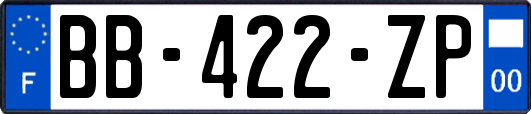 F
BB-422-ZP
00